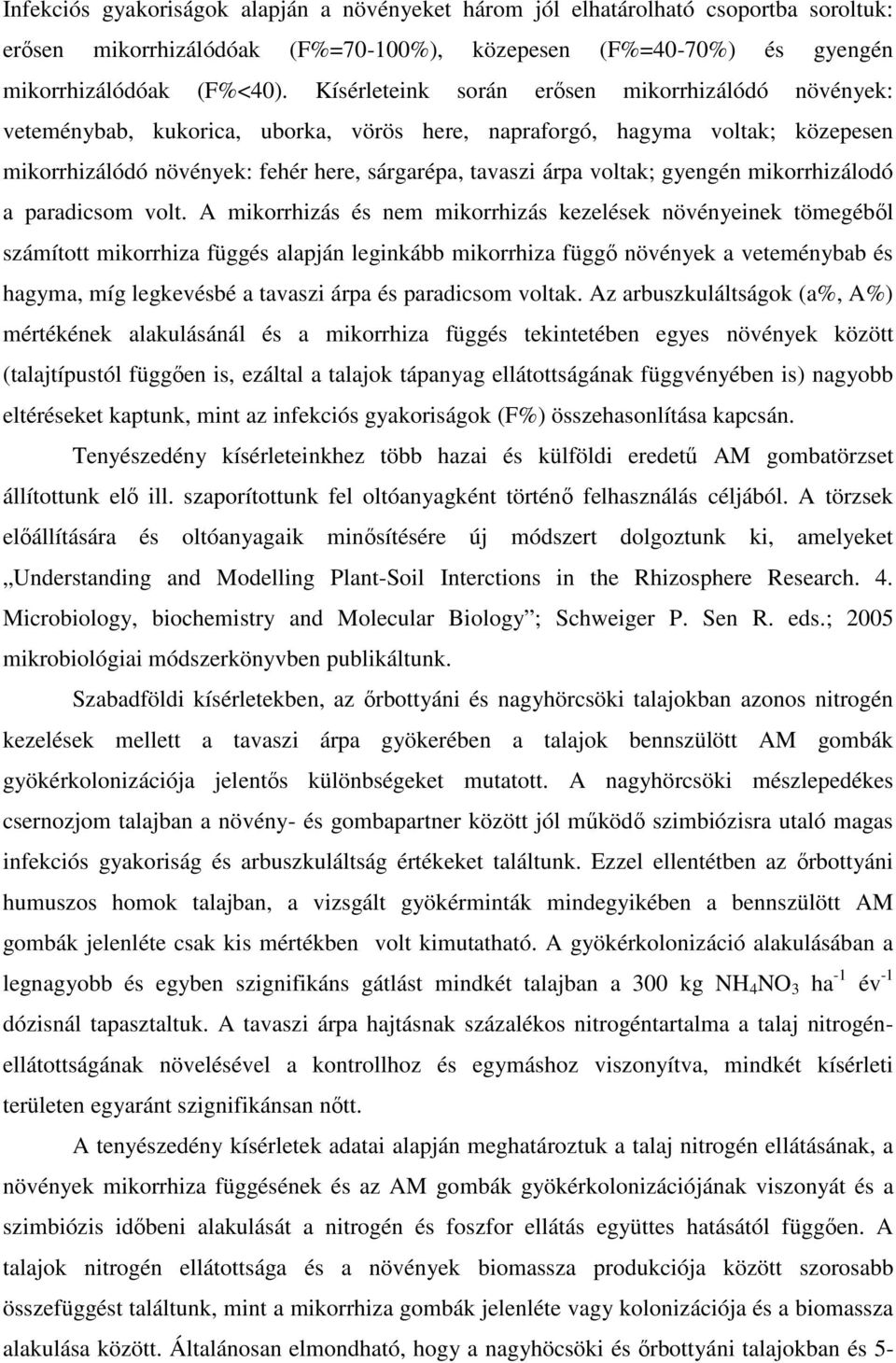 Infekciós gyakoriságok alapján a növényeket három jól elhatárolható csoportba soroltuk: erősen mikorrhizálódóak (F%=70-100%), közepesen (F%=40-70%) és gyengén mikorrhizálódóak (F%<40). Kísérleteink során erősen mikorrhizálódó növények: veteménybab, kukorica, uborka, vörös here, napraforgó, hagyma voltak; közepesen mikorrhizálódó növények: fehér here, sárgarépa, tavaszi árpa voltak; gyengén mikorrhizálodó a paradicsom volt. A mikorrhizás és nem mikorrhizás kezelések növényeinek tömegéből számított mikorrhiza függés alapján leginkább mikorrhiza függő növények a veteménybab és hagyma, míg legkevésbé a tavaszi árpa és paradicsom voltak. Az arbuszkuláltságok (a%, A%) mértékének alakulásánál és a mikorrhiza függés tekintetében egyes növények között (talajtípustól függően is, ezáltal a talajok tápanyag ellátottságának függvényében is) nagyobb eltéréseket kaptunk, mint az infekciós gyakoriságok (F%) összehasonlítása kapcsán.

Tenyészedény kísérleteinkhez több hazai és külföldi eredetű AM gombatörzset állítottunk elő ill. szaporítottunk fel oltóanyagként történő felhasználás céljából. A törzsek előállítására és oltóanyagaik minősítésére új módszert dolgoztunk ki, amelyeket „Understanding and Modelling Plant-Soil Interctions in the Rhizosphere Research. 4. Microbiology, biochemistry and Molecular Biology”; Schweiger P. Sen R. eds.; 2005 mikrobiológiai módszerkönyvben publikáltunk.

Szabadföldi kísérletekben, az őrbottyáni és nagyhörcsöki talajokban azonos nitrogén kezelések mellett a tavaszi árpa gyökerében a talajok bennszülött AM gombák gyökérkolonizációja jelentős különbségeket mutatott. A nagyhörcsöki mészlepedékes csernozjom talajban a növény- és gombapartner között jól működő szimbiózisra utaló magas infekciós gyakoriság és arbuszkuláltság értékeket találtunk. Ezzel ellentétben az őrbottyáni humuszos homok talajban, a vizsgált gyökérminták mindegyikében a bennszülött AM gombák jelenléte csak kis mértékben volt kimutatható. A gyökérkolonizáció alakulásában a legnagyobb és egyben szignifikáns gátlást mindkét talajban a 300 kg $NH_4NO_3$ $ha^{-1}$ $év^{-1}$ dózisnál tapasztaltuk. A tavaszi árpa hajtásnak százalékos nitrogéntartalma a talaj nitrogénellátottságának növelésével a kontrollhoz és egymáshoz viszonyítva, mindkét kísérleti területen egyaránt szignifikánsan nőtt.

A tenyészedény kísérletek adatai alapján meghatároztuk a talaj nitrogén ellátásának, a növények mikorrhiza függésének és az AM gombák gyökérkolonizációjának viszonyát és a szimbiózis időbeni alakulását a nitrogén és foszfor ellátás együttes hatásától függően. A talajok nitrogén ellátottsága és a növények biomassza produkciója között szorosabb összefüggést találtunk, mint a mikorrhiza gombák jelenléte vagy kolonizációja és a biomassza alakulása között. Általánosan elmondható, hogy a nagyhöcsöki és őrbottyáni talajokban és 5-